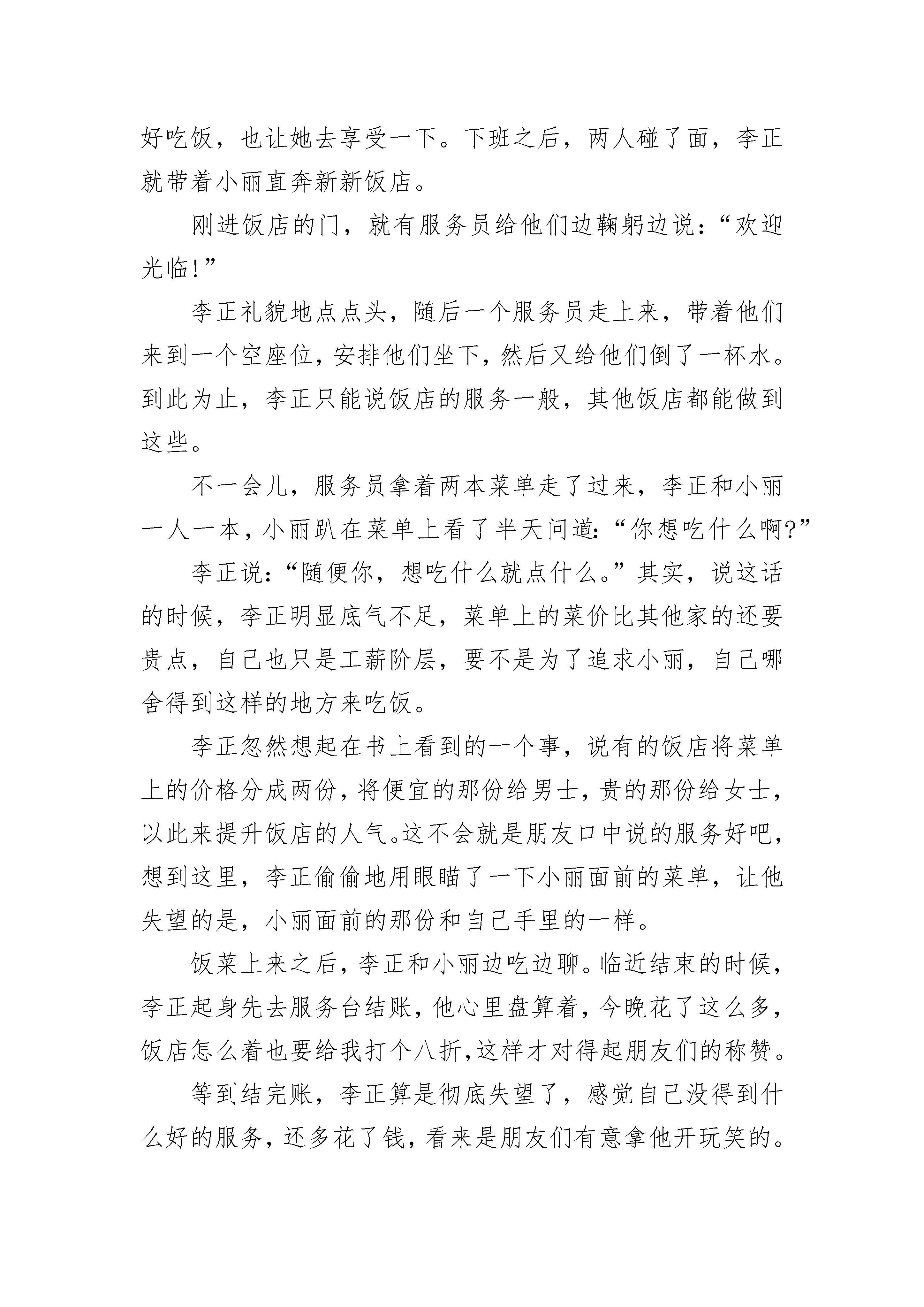 好吃饭，也让她去享受一下。下班之后，两人碰了面，李正就带着小丽直奔新新饭店。

刚进饭店的门，就有服务员给他们边鞠躬边说：“欢迎光临!”

李正礼貌地点点头，随后一个服务员走上来，带着他们来到一个空座位，安排他们坐下，然后又给他们倒了一杯水。到此为止，李正只能说饭店的服务一般，其他饭店都能做到这些。

不一会儿，服务员拿着两本菜单走了过来，李正和小丽一人一本，小丽趴在菜单上看了半天问道：“你想吃什么啊?”

李正说：“随便你，想吃什么就点什么。”其实，说这话的时候，李正明显底气不足，菜单上的菜价比其他家的还要贵点，自己也只是工薪阶层，要不是为了追求小丽，自己哪舍得到这样的地方来吃饭。

李正忽然想起在书上看到的一个事，说有的饭店将菜单上的价格分成两份，将便宜的那份给男士，贵的那份给女士，以此来提升饭店的人气。这不会就是朋友口中说的服务好吧，想到这里，李正偷偷地用眼瞄了一下小丽面前的菜单，让他失望的是，小丽面前的那份和自己手里的一样。

饭菜上来之后，李正和小丽边吃边聊。临近结束的时候，李正起身先去服务台结账，他心里盘算着，今晚花了这么多，饭店怎么着也要给我打个八折，这样才对得起朋友们的称赞。

等到结完账，李正算是彻底失望了，感觉自己没得到什么好的服务，还多花了钱，看来是朋友们有意拿他开玩笑的。